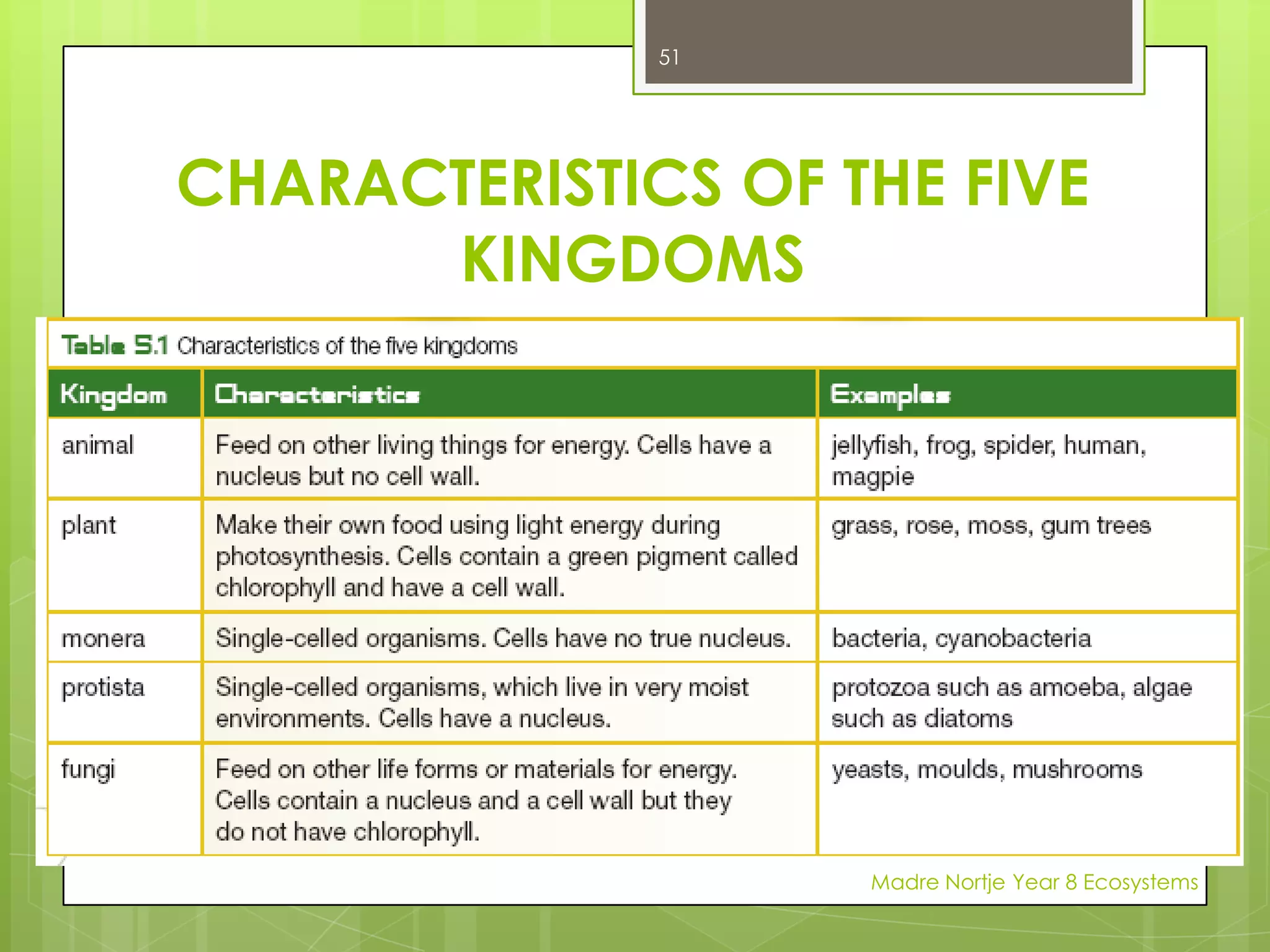 51

CHARACTERISTICS OF THE FIVE KINGDOMS

Table 5.1 Characteristics of the five kingdoms

| Kingdom | Characteristics | Examples |
|---|---|---|
| animal | Feed on other living things for energy. Cells have a nucleus but no cell wall. | jellyfish, frog, spider, human, magpie |
| plant | Make their own food using light energy during photosynthesis. Cells contain a green pigment called chlorophyll and have a cell wall. | grass, rose, moss, gum trees |
| monera | Single-celled organisms. Cells have no true nucleus. | bacteria, cyanobacteria |
| protista | Single-celled organisms, which live in very moist environments. Cells have a nucleus. | protozoa such as amoeba, algae such as diatoms |
| fungi | Feed on other life forms or materials for energy. Cells contain a nucleus and a cell wall but they do not have chlorophyll. | yeasts, moulds, mushrooms |

Madre Nortje Year 8 Ecosystems